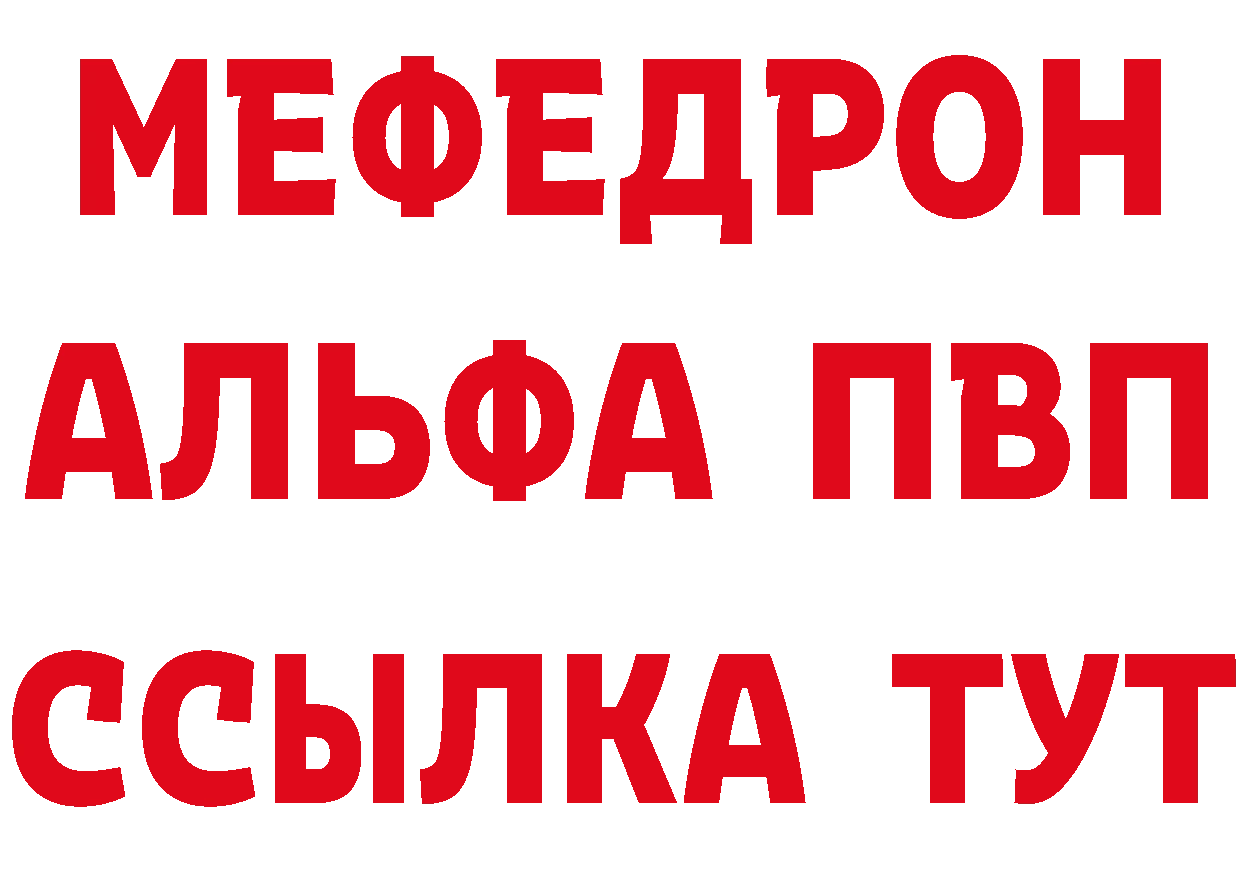 МЕФЕДРОН
АЛЬФА ПВП
ССЫЛКА ТУТ